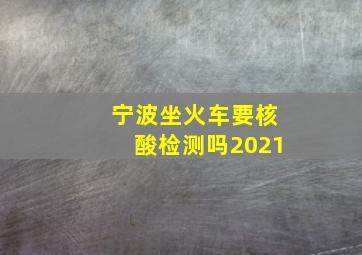 宁波坐火车要核酸检测吗2021